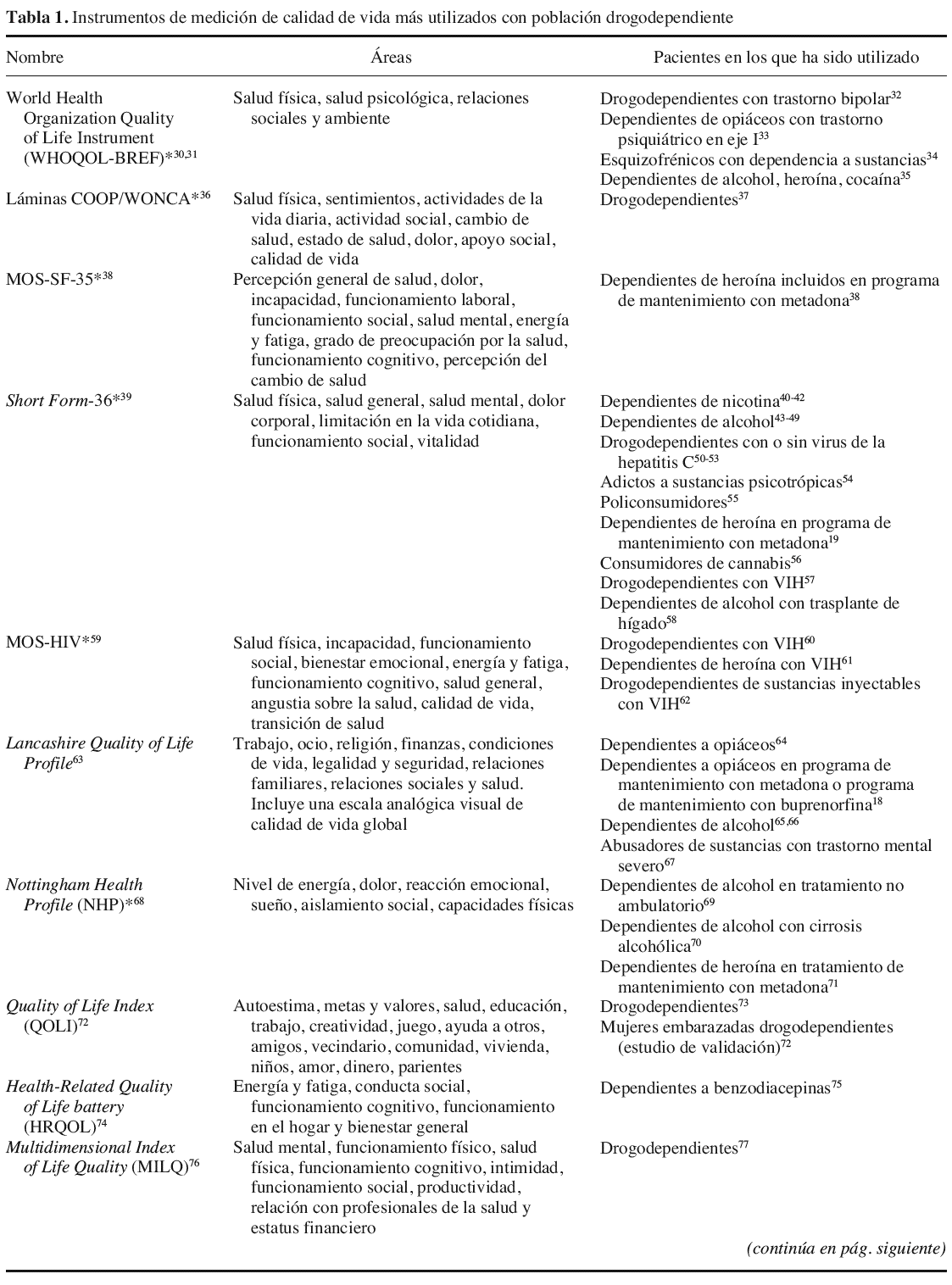 **Tabla 1.** Instrumentos de medición de calidad de vida más utilizados con población drogodependiente

| Nombre | Áreas | Pacientes en los que ha sido utilizado |
|---|---|---|
| World Health Organization Quality of Life Instrument (WHOQOL-BREF)*$^{30,31}$ | Salud física, salud psicológica, relaciones sociales y ambiente | Drogodependientes con trastorno bipolar$^{32}$ Dependientes de opiáceos con trastorno psiquiátrico en eje I$^{33}$ Esquizofrénicos con dependencia a sustancias$^{34}$ Dependientes de alcohol, heroína, cocaína$^{35}$ |
| Láminas COOP/WONCA*$^{36}$ | Salud física, sentimientos, actividades de la vida diaria, actividad social, cambio de salud, estado de salud, dolor, apoyo social, calidad de vida | Drogodependientes$^{37}$ |
| MOS-SF-35*$^{38}$ | Percepción general de salud, dolor, incapacidad, funcionamiento laboral, funcionamiento social, salud mental, energía y fatiga, grado de preocupación por la salud, funcionamiento cognitivo, percepción del cambio de salud | Dependientes de heroína incluidos en programa de mantenimiento con metadona$^{38}$ |
| *Short Form*-36*$^{39}$ | Salud física, salud general, salud mental, dolor corporal, limitación en la vida cotidiana, funcionamiento social, vitalidad | Dependientes de nicotina$^{40-42}$ Dependientes de alcohol$^{43-49}$ Drogodependientes con o sin virus de la hepatitis C$^{50-53}$ Adictos a sustancias psicotrópicas$^{54}$ Policonsumidores$^{55}$ Dependientes de heroína en programa de mantenimiento con metadona$^{19}$ Consumidores de cannabis$^{56}$ Drogodependientes con VIH$^{57}$ Dependientes de alcohol con trasplante de hígado$^{58}$ |
| MOS-HIV*$^{59}$ | Salud física, incapacidad, funcionamiento social, bienestar emocional, energía y fatiga, funcionamiento cognitivo, salud general, angustia sobre la salud, calidad de vida, transición de salud | Drogodependientes con VIH$^{60}$ Dependientes de heroína con VIH$^{61}$ Drogodependientes de sustancias inyectables con VIH$^{62}$ |
| *Lancashire Quality of Life Profile*$^{63}$ | Trabajo, ocio, religión, finanzas, condiciones de vida, legalidad y seguridad, relaciones familiares, relaciones sociales y salud. Incluye una escala analógica visual de calidad de vida global | Dependientes a opiáceos$^{64}$ Dependientes a opiáceos en programa de mantenimiento con metadona o programa de mantenimiento con buprenorfina$^{18}$ Dependientes de alcohol$^{65,66}$ Abusadores de sustancias con trastorno mental severo$^{67}$ |
| *Nottingham Health Profile* (NHP)*$^{68}$ | Nivel de energía, dolor, reacción emocional, sueño, aislamiento social, capacidades físicas | Dependientes de alcohol en tratamiento no ambulatorio$^{69}$ Dependientes de alcohol con cirrosis alcohólica$^{70}$ Dependientes de heroína en tratamiento de mantenimiento con metadona$^{71}$ |
| *Quality of Life Index* (QOLI)$^{72}$ | Autoestima, metas y valores, salud, educación, trabajo, creatividad, juego, ayuda a otros, amigos, vecindario, comunidad, vivienda, niños, amor, dinero, parientes | Drogodependientes$^{73}$ Mujeres embarazadas drogodependientes (estudio de validación)$^{72}$ |
| *Health-Related Quality of Life battery* (HRQOL)$^{74}$ | Energía y fatiga, conducta social, funcionamiento cognitivo, funcionamiento en el hogar y bienestar general | Dependientes a benzodiacepinas$^{75}$ |
| *Multidimensional Index of Life Quality* (MILQ)$^{76}$ | Salud mental, funcionamiento físico, salud física, funcionamiento cognitivo, intimidad, funcionamiento social, productividad, relación con profesionales de la salud y estatus financiero | Drogodependientes$^{77}$ |

*(continúa en pág. siguiente)*